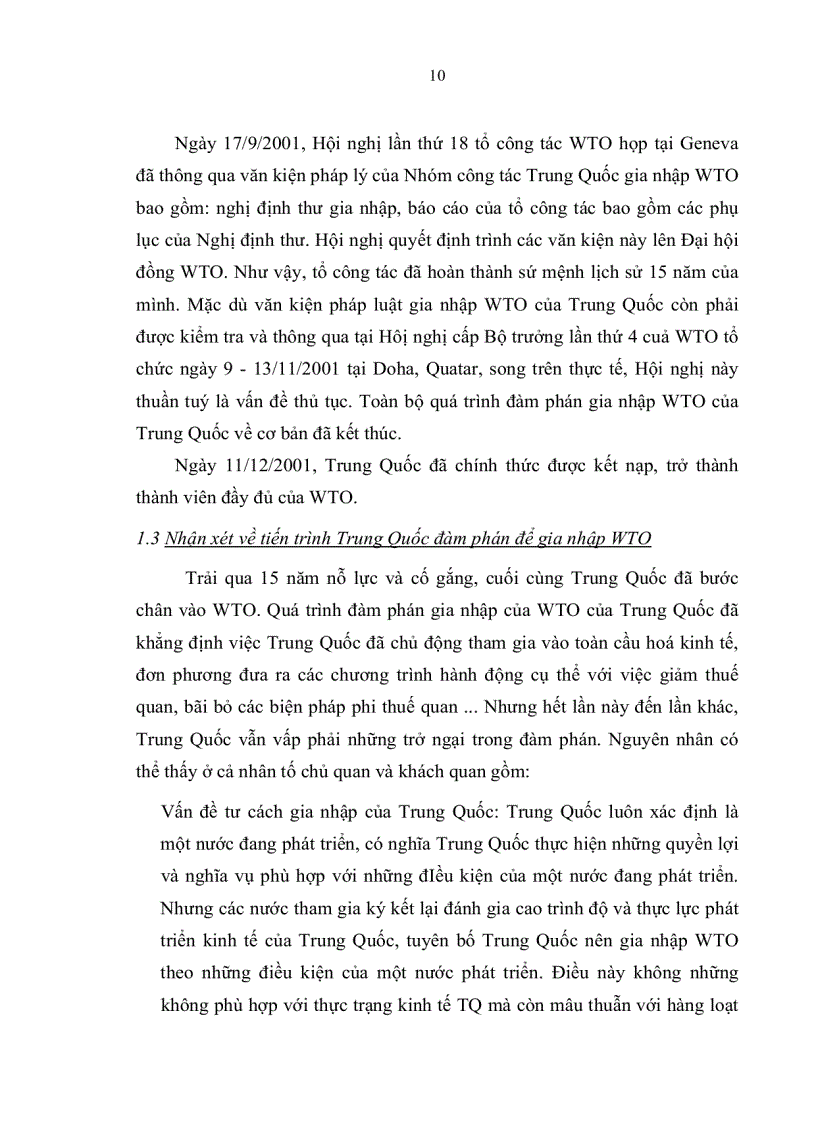 10

Ngày 17/9/2001, Hội nghị lần thứ 18 tổ công tác WTO họp tại Geneva đã thông qua văn kiện pháp lý của Nhóm công tác Trung Quốc gia nhập WTO bao gồm: nghị định thư gia nhập, báo cáo của tổ công tác bao gồm các phụ lục của Nghị định thư. Hội nghị quyết định trình các văn kiện này lên Đại hội đồng WTO. Như vậy, tổ công tác đã hoàn thành sứ mệnh lịch sử 15 năm của mình. Mặc dù văn kiện pháp luật gia nhập WTO của Trung Quốc còn phải được kiểm tra và thông qua tại Hội nghị cấp Bộ trưởng lần thứ 4 cuả WTO tổ chức ngày 9 - 13/11/2001 tại Doha, Quatar, song trên thực tế, Hội nghị này thuần tuý là vấn đề thủ tục. Toàn bộ quá trình đàm phán gia nhập WTO của Trung Quốc về cơ bản đã kết thúc.

Ngày 11/12/2001, Trung Quốc đã chính thức được kết nạp, trở thành thành viên đầy đủ của WTO.

1.3 Nhận xét về tiến trình Trung Quốc đàm phán để gia nhập WTO

Trải qua 15 năm nỗ lực và cố gắng, cuối cùng Trung Quốc đã bước chân vào WTO. Quá trình đàm phán gia nhập của WTO của Trung Quốc đã khẳng định việc Trung Quốc đã chủ động tham gia vào toàn cầu hoá kinh tế, đơn phương đưa ra các chương trình hành động cụ thể với việc giảm thuế quan, bãi bỏ các biện pháp phi thuế quan ... Nhưng hết lần này đến lần khác, Trung Quốc vẫn vấp phải những trở ngại trong đàm phán. Nguyên nhân có thể thấy ở cả nhân tố chủ quan và khách quan gồm:

Vấn đề tư cách gia nhập của Trung Quốc: Trung Quốc luôn xác định là một nước đang phát triển, có nghĩa Trung Quốc thực hiện những quyền lợi và nghĩa vụ phù hợp với những đIều kiện của một nước đang phát triển. Nhưng các nước tham gia ký kết lại đánh gia cao trình độ và thực lực phát triển kinh tế của Trung Quốc, tuyên bố Trung Quốc nên gia nhập WTO theo những điều kiện của một nước phát triển. Điều này không những không phù hợp với thực trạng kinh tế TQ mà còn mâu thuẫn với hàng loạt